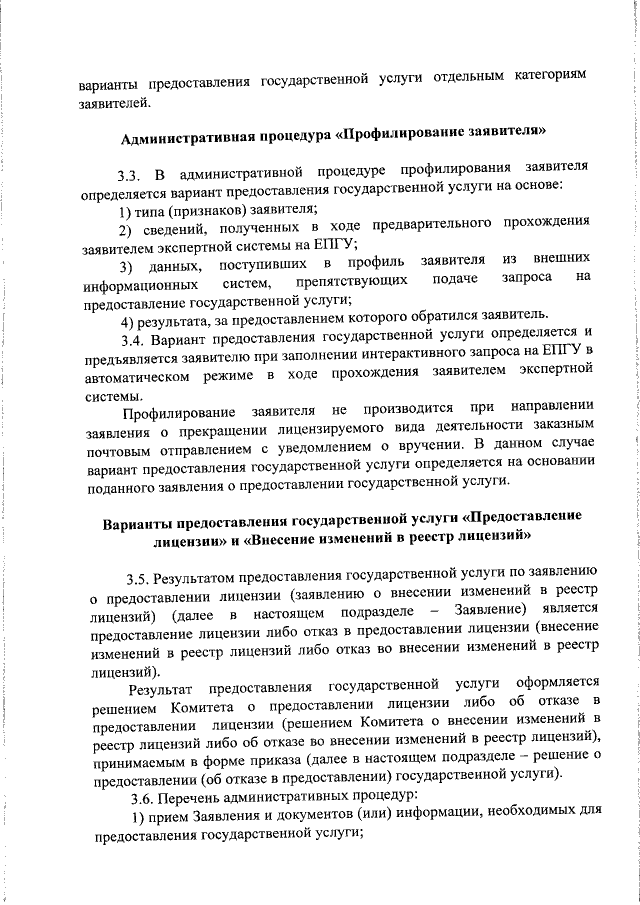 варианты предоставления государственной услуги отдельным категориям заявителей.

Административная процедура «Профилирование заявителя»

3.3. В административной процедуре профилирования заявителя определяется вариант предоставления государственной услуги на основе:

1) типа (признаков) заявителя;

2) сведений, полученных в ходе предварительного прохождения заявителем экспертной системы на ЕПГУ;

3) данных, поступивших в профиль заявителя из внешних информационных систем, препятствующих подаче запроса на предоставление государственной услуги;

4) результата, за предоставлением которого обратился заявитель.

3.4. Вариант предоставления государственной услуги определяется и предъявляется заявителю при заполнении интерактивного запроса на ЕПГУ в автоматическом режиме в ходе прохождения заявителем экспертной системы.

Профилирование заявителя не производится при направлении заявления о прекращении лицензируемого вида деятельности заказным почтовым отправлением с уведомлением о вручении. В данном случае вариант предоставления государственной услуги определяется на основании поданного заявления о предоставлении государственной услуги.

Варианты предоставления государственной услуги «Предоставление лицензии» и «Внесение изменений в реестр лицензий»

3.5. Результатом предоставления государственной услуги по заявлению о предоставлении лицензии (заявлению о внесении изменений в реестр лицензий) (далее в настоящем подразделе – Заявление) является предоставление лицензии либо отказ в предоставлении лицензии (внесение изменений в реестр лицензий либо отказ во внесении изменений в реестр лицензий).

Результат предоставления государственной услуги оформляется решением Комитета о предоставлении лицензии либо об отказе в предоставлении лицензии (решением Комитета о внесении изменений в реестр лицензий либо об отказе во внесении изменений в реестр лицензий), принимаемым в форме приказа (далее в настоящем подразделе – решение о предоставлении (об отказе в предоставлении) государственной услуги).

3.6. Перечень административных процедур:

1) прием Заявления и документов (или) информации, необходимых для предоставления государственной услуги;